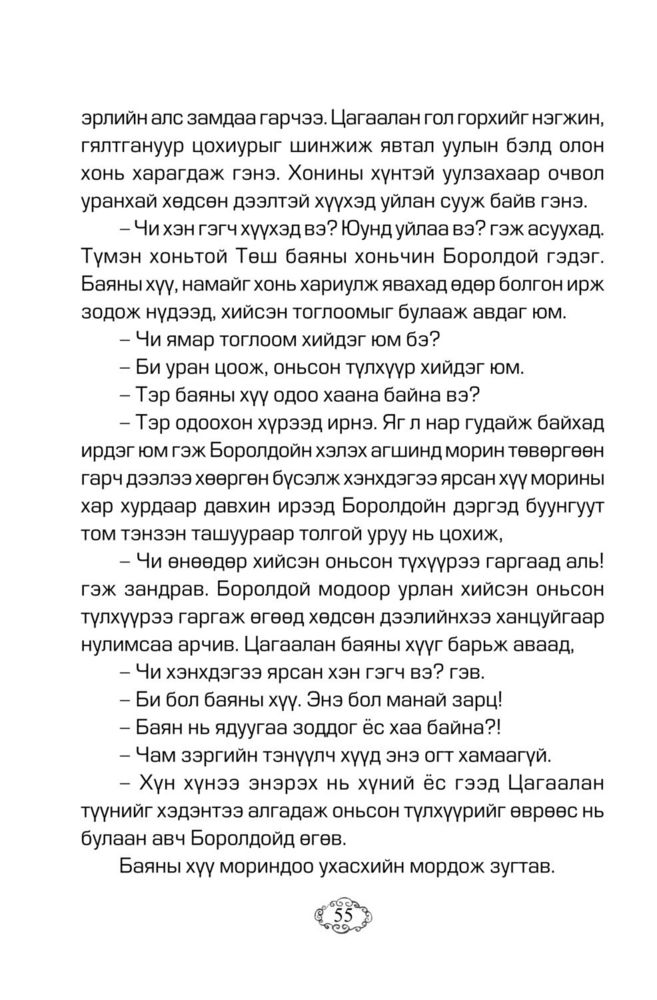 эрлийн алс замдаа гарчээ. Цагаалан гол горхийг нэгжин, гялтгануур цохиурыг шинжиж явтал уулын бэлд олон хонь харагдаж гэнэ. Хонины хүнтэй уулзахаар очвол уранхай хөдсөн дээлтэй хүүхэд уйлан сууж байв гэнэ.

– Чи хэн гэгч хүүхэд вэ? Юунд уйлаа вэ? гэж асуухад. Түмэн хоньтой Төш баяны хоньчин Боролдой гэдэг. Баяны хүү, намайг хонь хариулж явахад өдөр болгон ирж зодож нүдээд, хийсэн тоглоомыг булааж авдаг юм.

– Чи ямар тоглоом хийдэг юм бэ?

– Би уран цоож, оньсон түлхүүр хийдэг юм.

– Тэр баяны хүү одоо хаана байна вэ?

– Тэр одоохон хүрээд ирнэ. Яг л нар гудайж байхад ирдэг юм гэж Боролдойн хэлэх агшинд морин төвөргөөн гарч дээлээ хөөргөн бүсэлж хэнхдэгээ ярсан хүү морины хар хурдаар давхин ирээд Боролдойн дэргэд буунгуут том тэнзэн ташуураар толгой уруу нь цохиж,

– Чи өнөөдөр хийсэн оньсон түхүүрээ гаргаад аль! гэж зандрав. Боролдой модоор урлан хийсэн оньсон түлхүүрээ гаргаж өгөөд хөдсөн дээлийнхээ ханцуйгаар нулимсаа арчив. Цагаалан баяны хүүг барьж аваад,

– Чи хэнхдэгээ ярсан хэн гэгч вэ? гэв.

– Би бол баяны хүү. Энэ бол манай зарц!

– Баян нь ядуугаа зоддог ёс хаа байна?!

– Чам зэргийн тэнүүлч хүүд энэ огт хамаагүй.

– Хүн хүнээ энэрэх нь хүний ёс гээд Цагаалан түүнийг хэдэнтээ алгадаж оньсон түлхүүрийг өврөөс нь булаан авч Боролдойд өгөв.

Баяны хүү мориндоо ухасхийн мордож зугтав.

55